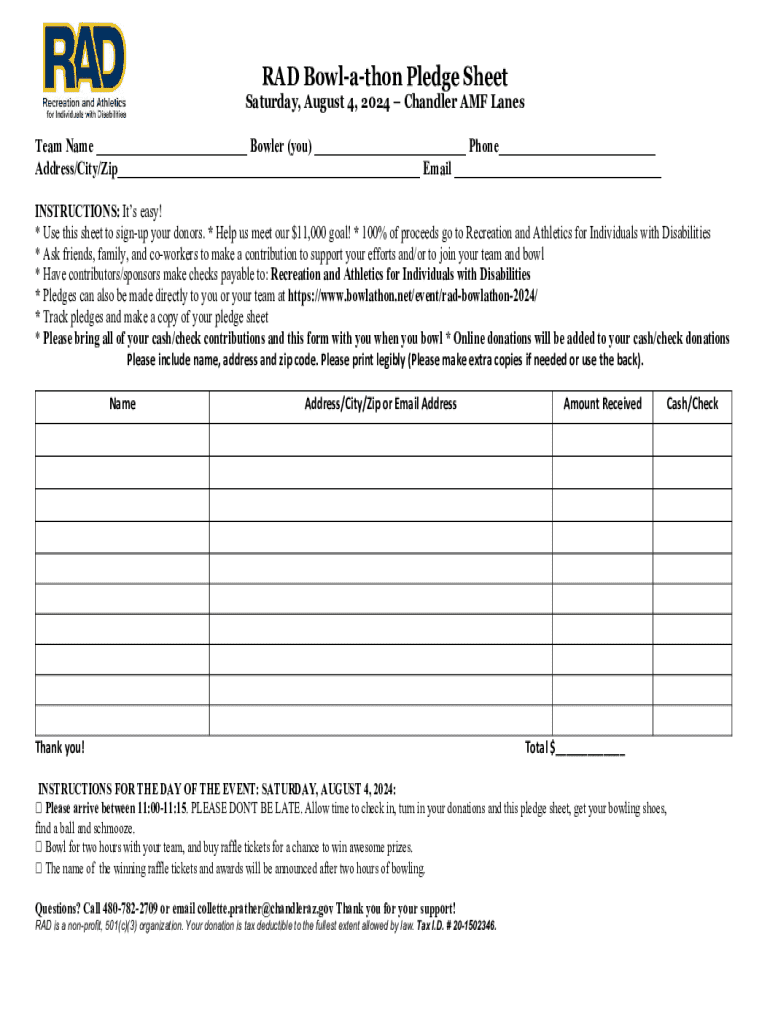 RAD
Recreation and Athletics for Individuals with Disabilities

RAD Bowl-a-thon Pledge Sheet
Saturday, August 4, 2024 – Chandler AMF Lanes

Team Name ____________________ Bowler (you) ____________________ Phone____________________
Address/City/Zip________________________________________ Email ____________________________

INSTRUCTIONS: It's easy!
* Use this sheet to sign-up your donors. * Help us meet our $11,000 goal! * 100% of proceeds go to Recreation and Athletics for Individuals with Disabilities
* Ask friends, family, and co-workers to make a contribution to support your efforts and/or to join your team and bowl
* Have contributors/sponsors make checks payable to: Recreation and Athletics for Individuals with Disabilities
* Pledges can also be made directly to you or your team at https://www.bowlathon.net/event/rad-bowlathon-2024/
* Track pledges and make a copy of your pledge sheet
* Please bring all of your cash/check contributions and this form with you when you bowl * Online donations will be added to your cash/check donations
Please include name, address and zip code. Please print legibly (Please make extra copies if needed or use the back).

| Name | Address/City/Zip or Email Address | Amount Received | Cash/Check |
|---|---|---|---|
| | | | |
| | | | |
| | | | |
| | | | |
| | | | |
| | | | |
| | | | |
| | | | |
| | | | |
| | | | |

Thank you! Total $__________

INSTRUCTIONS FOR THE DAY OF THE EVENT: SATURDAY, AUGUST 4, 2024:
 Please arrive between 11:00-11:15. PLEASE DONT BE LATE. Allow time to check in, turn in your donations and this pledge sheet, get your bowling shoes, find a ball and schmooze.
 Bowl for two hours with your team, and buy raffle tickets for a chance to win awesome prizes.
 The name of the winning raffle tickets and awards will be announced after two hours of bowling.

Questions? Call 480-782-2709 or email collette.prather@chandleraz.gov Thank you for your support!
RAD is a non-profit, 501(c)(3) organization. Your donation is tax deductible to the fullest extent allowed by law. Tax I.D. # 20-1502346.